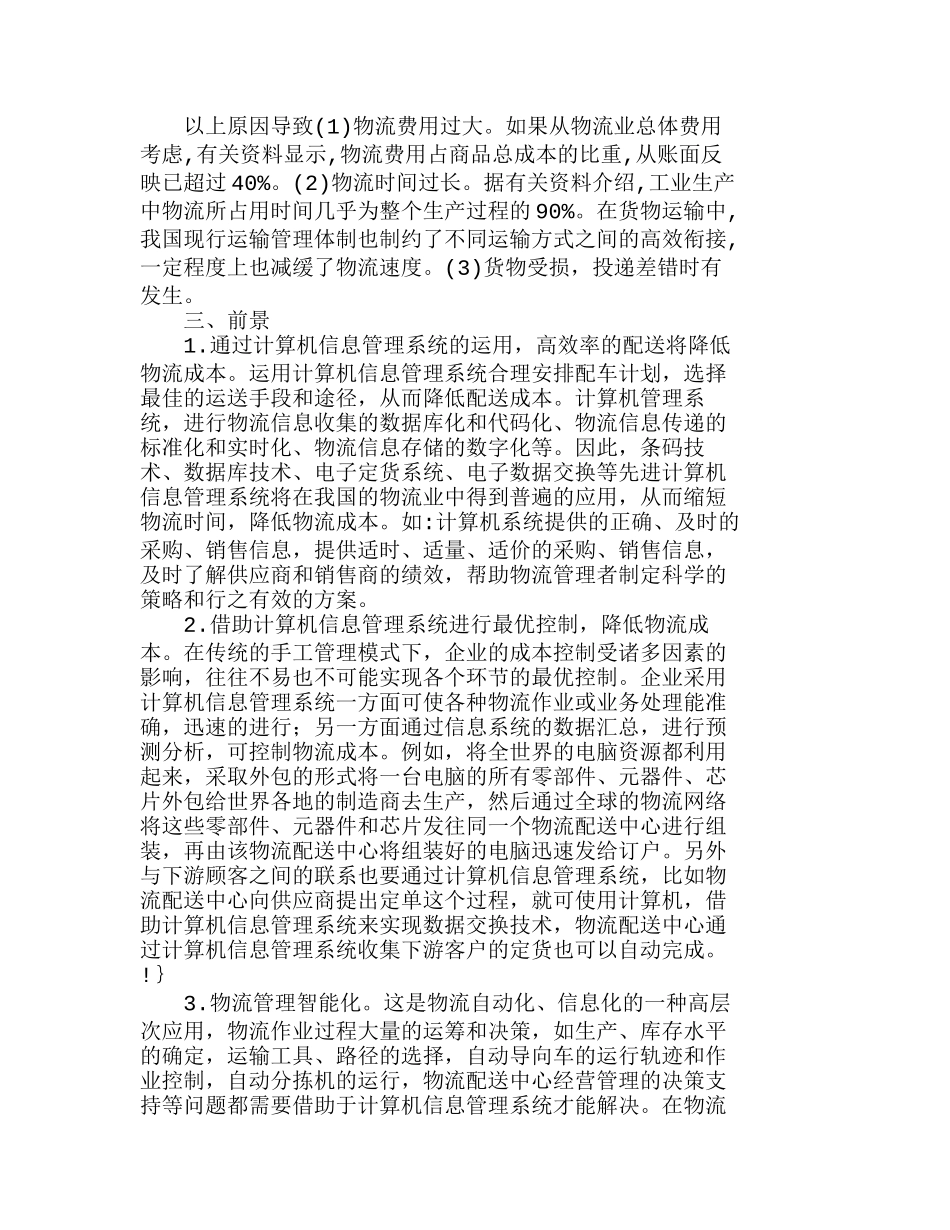 以上原因导致(1)物流费用过大。如果从物流业总体费用考虑,有关资料显示,物流费用占商品总成本的比重,从账面反映已超过40%。(2)物流时间过长。据有关资料介绍,工业生产中物流所占用时间几乎为整个生产过程的90%。在货物运输中,我国现行运输管理体制也制约了不同运输方式之间的高效衔接,一定程度上也减缓了物流速度。(3)货物受损，投递差错时有发生。

三、前景

1.通过计算机信息管理系统的运用，高效率的配送将降低物流成本。运用计算机信息管理系统合理安排配车计划，选择最佳的运送手段和途径，从而降低配送成本。计算机管理系统，进行物流信息收集的数据库化和代码化、物流信息传递的标准化和实时化、物流信息存储的数字化等。因此，条码技术、数据库技术、电子定货系统、电子数据交换等先进计算机信息管理系统将在我国的物流业中得到普遍的应用，从而缩短物流时间，降低物流成本。如:计算机系统提供的正确、及时的采购、销售信息，提供适时、适量、适价的采购、销售信息，及时了解供应商和销售商的绩效，帮助物流管理者制定科学的策略和行之有效的方案。

2.借助计算机信息管理系统进行最优控制，降低物流成本。在传统的手工管理模式下，企业的成本控制受诸多因素的影响，往往不易也不可能实现各个环节的最优控制。企业采用计算机信息管理系统一方面可使各种物流作业或业务处理能准确，迅速的进行；另一方面通过信息系统的数据汇总，进行预测分析，可控制物流成本。例如，将全世界的电脑资源都利用起来，采取外包的形式将一台电脑的所有零部件、元器件、芯片外包给世界各地的制造商去生产，然后通过全球的物流网络将这些零部件、元器件和芯片发往同一个物流配送中心进行组装，再由该物流配送中心将组装好的电脑迅速发给订户。另外与下游顾客之间的联系也要通过计算机信息管理系统，比如物流配送中心向供应商提出定单这个过程，就可使用计算机，借助计算机信息管理系统来实现数据交换技术，物流配送中心通过计算机信息管理系统收集下游客户的定货也可以自动完成。!}

3.物流管理智能化。这是物流自动化、信息化的一种高层次应用，物流作业过程大量的运筹和决策，如生产、库存水平的确定，运输工具、路径的选择，自动导向车的运行轨迹和作业控制，自动分拣机的运行，物流配送中心经营管理的决策支持等问题都需要借助于计算机信息管理系统才能解决。在物流